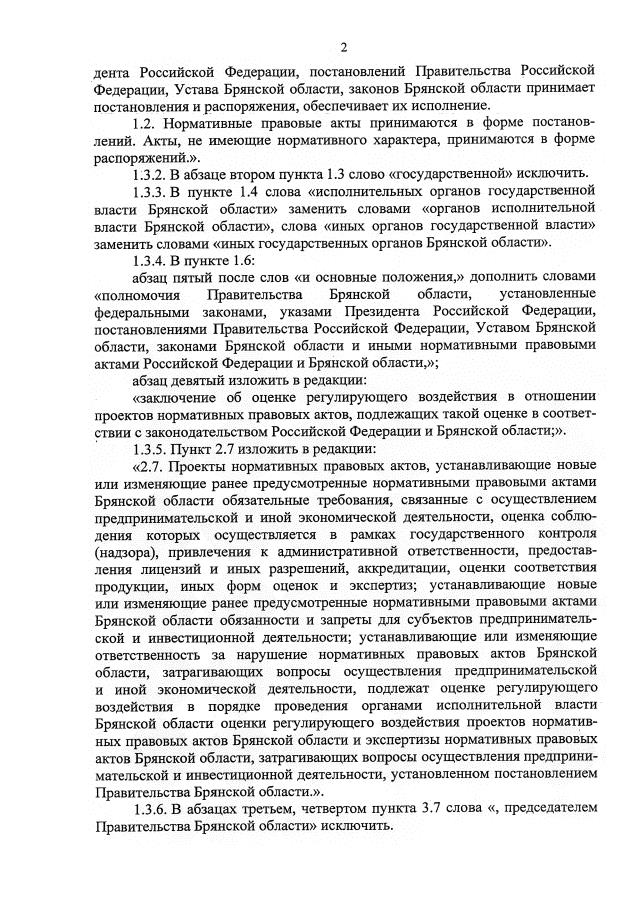 2

дента Российской Федерации, постановлений Правительства Российской Федерации, Устава Брянской области, законов Брянской области принимает постановления и распоряжения, обеспечивает их исполнение.

1.2. Нормативные правовые акты принимаются в форме постановлений. Акты, не имеющие нормативного характера, принимаются в форме распоряжений.».

1.3.2. В абзаце втором пункта 1.3 слово «государственной» исключить.

1.3.3. В пункте 1.4 слова «исполнительных органов государственной власти Брянской области» заменить словами «органов исполнительной власти Брянской области», слова «иных органов государственной власти» заменить словами «иных государственных органов Брянской области».

1.3.4. В пункте 1.6:

абзац пятый после слов «и основные положения,» дополнить словами «полномочия Правительства Брянской области, установленные федеральными законами, указами Президента Российской Федерации, постановлениями Правительства Российской Федерации, Уставом Брянской области, законами Брянской области и иными нормативными правовыми актами Российской Федерации и Брянской области,»;

абзац девятый изложить в редакции:

«заключение об оценке регулирующего воздействия в отношении проектов нормативных правовых актов, подлежащих такой оценке в соответствии с законодательством Российской Федерации и Брянской области;».

1.3.5. Пункт 2.7 изложить в редакции:

«2.7. Проекты нормативных правовых актов, устанавливающие новые или изменяющие ранее предусмотренные нормативными правовыми актами Брянской области обязательные требования, связанные с осуществлением предпринимательской и иной экономической деятельности, оценка соблюдения которых осуществляется в рамках государственного контроля (надзора), привлечения к административной ответственности, предоставления лицензий и иных разрешений, аккредитации, оценки соответствия продукции, иных форм оценок и экспертиз; устанавливающие новые или изменяющие ранее предусмотренные нормативными правовыми актами Брянской области обязанности и запреты для субъектов предпринимательской и инвестиционной деятельности; устанавливающие или изменяющие ответственность за нарушение нормативных правовых актов Брянской области, затрагивающих вопросы осуществления предпринимательской и иной экономической деятельности, подлежат оценке регулирующего воздействия в порядке проведения органами исполнительной власти Брянской области оценки регулирующего воздействия проектов нормативных правовых актов Брянской области и экспертизы нормативных правовых актов Брянской области, затрагивающих вопросы осуществления предпринимательской и инвестиционной деятельности, установленном постановлением Правительства Брянской области.».

1.3.6. В абзацах третьем, четвертом пункта 3.7 слова «, председателем Правительства Брянской области» исключить.